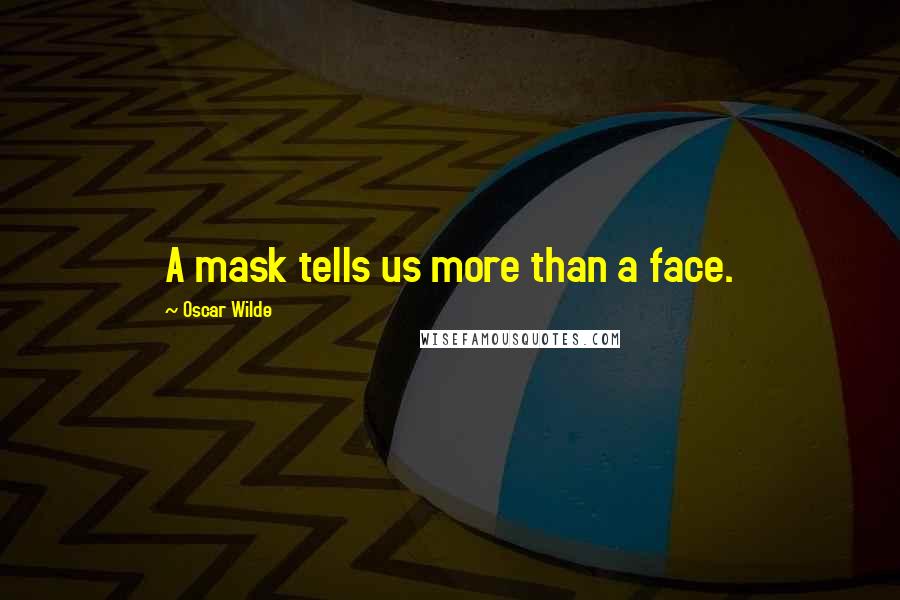 A mask tells us more than a face.

~ Oscar Wilde

WISEFAMOUSQUOTES.COM